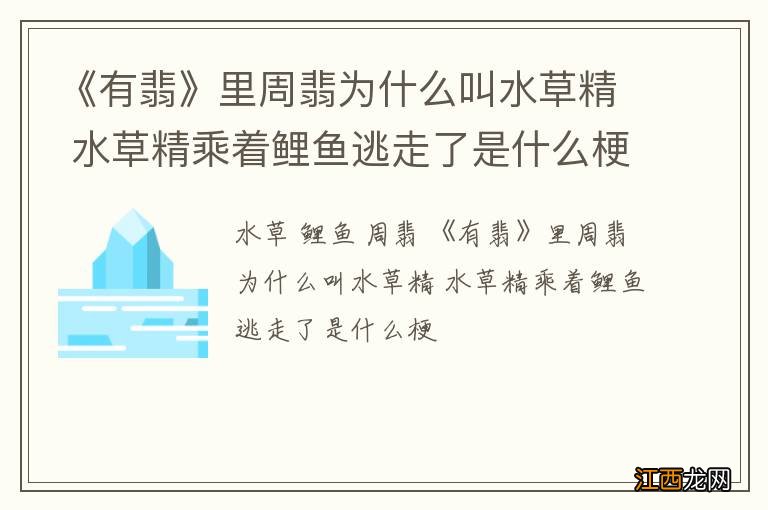 《有翡》里周翡为什么叫水草精 水草精乘着鲤鱼逃走了是什么梗

水草 鲤鱼 周翡 《有翡》里周翡为什么叫水草精 水草精乘着鲤鱼逃走了是什么梗

江西龙网